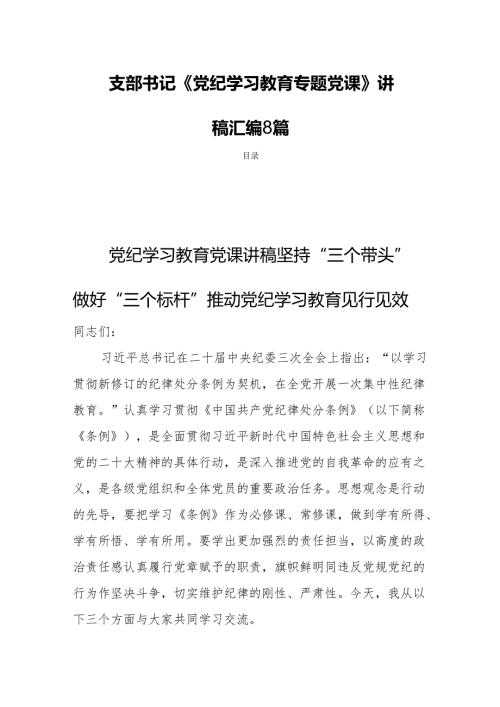 支部书记《党纪学习教育专题党课》讲稿汇编8篇

目录

党纪学习教育党课讲稿坚持“三个带头”做好“三个标杆”推动党纪学习教育见行见效

同志们：

习近平总书记在二十届中央纪委三次全会上指出：“以学习贯彻新修订的纪律处分条例为契机，在全党开展一次集中性纪律教育。”认真学习贯彻《中国共产党纪律处分条例》（以下简称《条例》），是全面贯彻习近平新时代中国特色社会主义思想和党的二十大精神的具体行动，是深入推进党的自我革命的应有之义，是各级党组织和全体党员的重要政治任务。思想观念是行动的先导，要把学习《条例》作为必修课、常修课，做到学有所得、学有所悟、学有所用。要学出更加强烈的责任担当，以高度的政治责任感认真履行党章赋予的职责，旗帜鲜明同违反党规党纪的行为作坚决斗争，切实维护纪律的刚性、严肃性。今天，我从以下三个方面与大家共同学习交流。